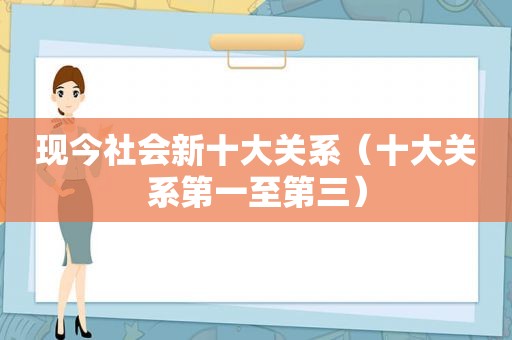 现今社会新十大关系（十大关系第一至第三）